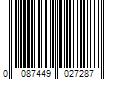 0 087449 027287